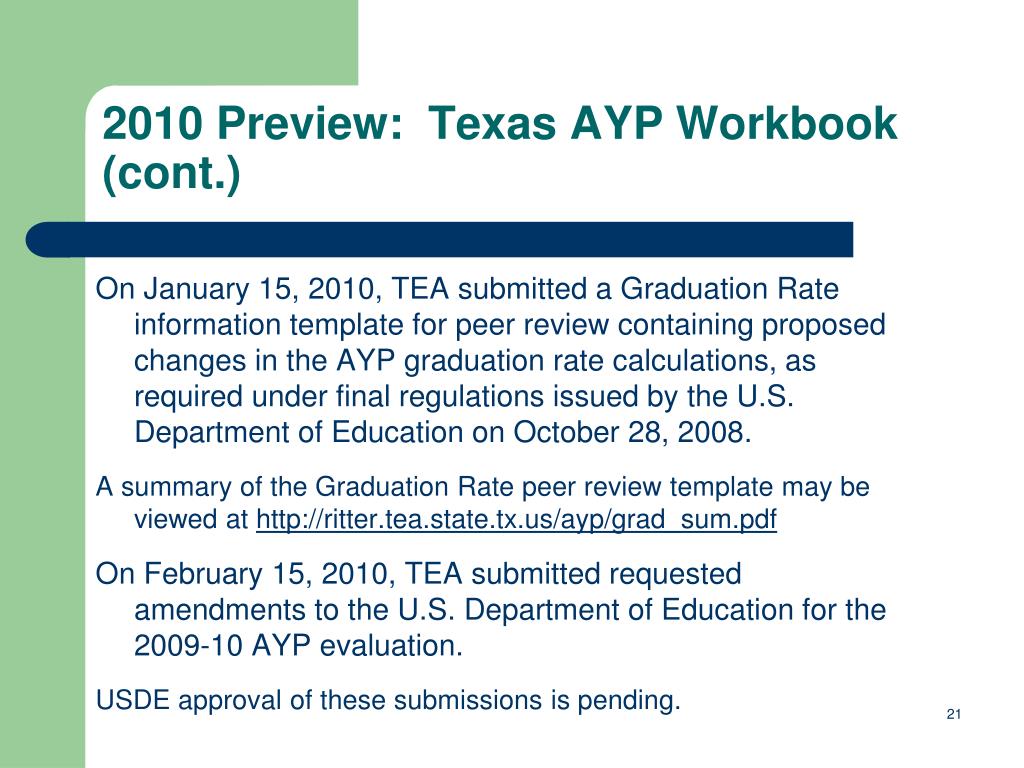 2010 Preview: Texas AYP Workbook (cont.)

On January 15, 2010, TEA submitted a Graduation Rate information template for peer review containing proposed changes in the AYP graduation rate calculations, as required under final regulations issued by the U.S. Department of Education on October 28, 2008.

A summary of the Graduation Rate peer review template may be viewed at http://ritter.tea.state.tx.us/ayp/grad_sum.pdf

On February 15, 2010, TEA submitted requested amendments to the U.S. Department of Education for the 2009-10 AYP evaluation.

USDE approval of these submissions is pending.

21